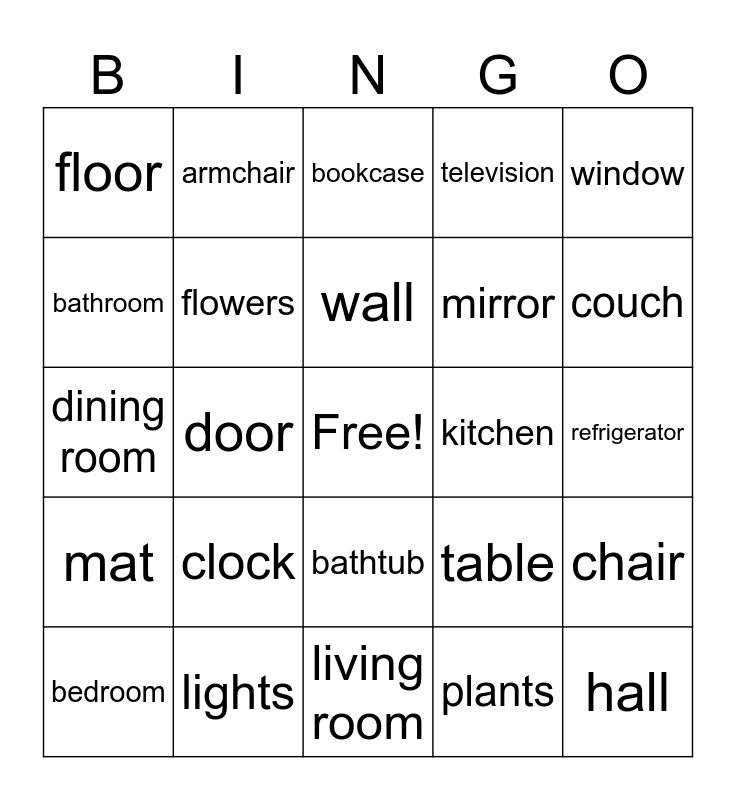 | B | I | N | G | O |
|---|---|---|---|---|
| floor | armchair | bookcase | television | window |
| bathroom | flowers | wall | mirror | couch |
| dining room | door | Free! | kitchen | refrigerator |
| mat | clock | bathtub | table | chair |
| bedroom | lights | living room | plants | hall |